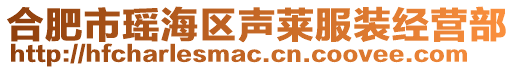 合肥市瑶海区声莱服装经营部
http://hfcharlesmac.cn.coovee.com